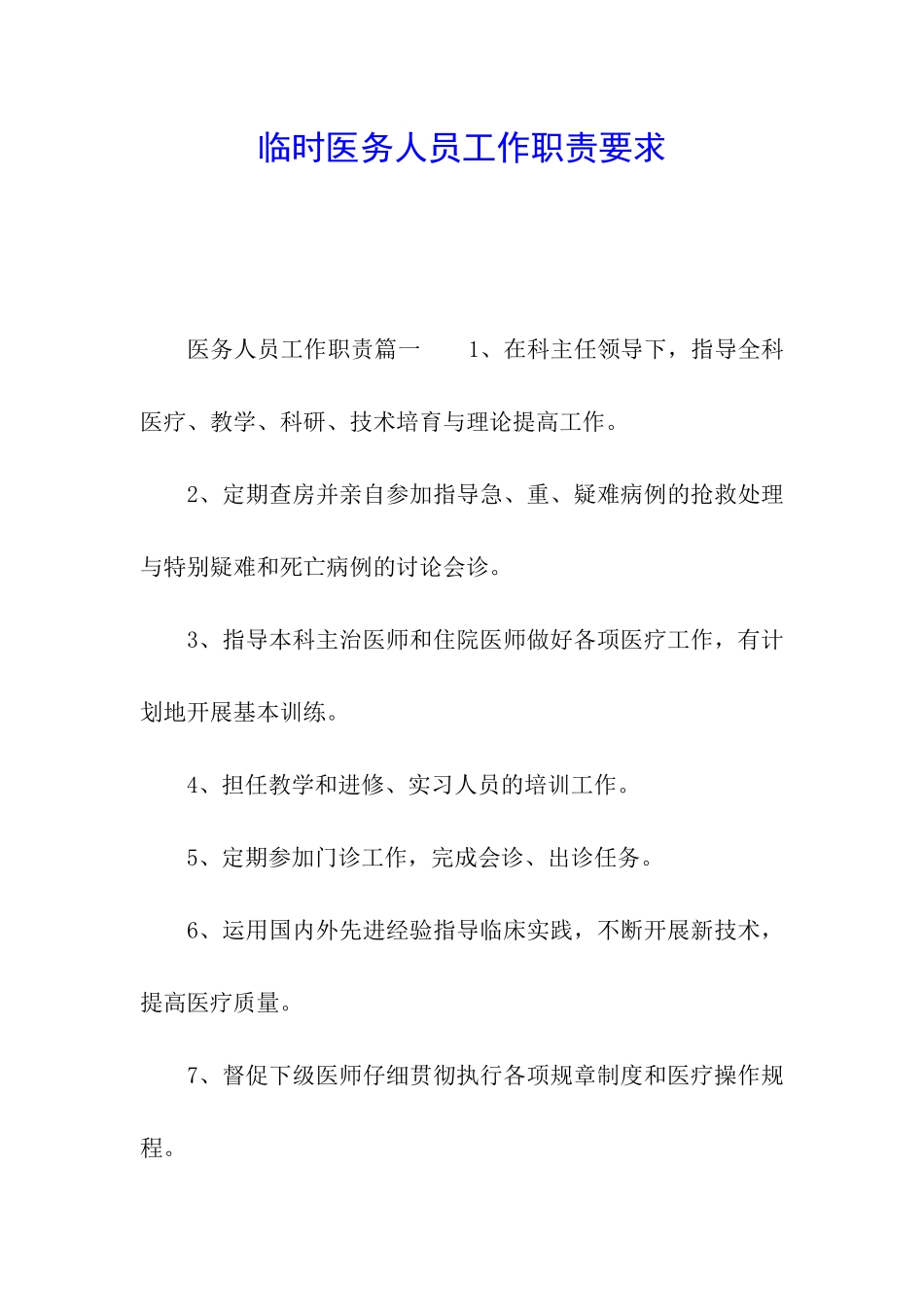 临时医务人员工作职责要求

医务人员工作职责篇一　　1、在科主任领导下，指导全科医疗、教学、科研、技术培育与理论提高工作。

2、定期查房并亲自参加指导急、重、疑难病例的抢救处理与特别疑难和死亡病例的讨论会诊。

3、指导本科主治医师和住院医师做好各项医疗工作，有计划地开展基本训练。

4、担任教学和进修、实习人员的培训工作。

5、定期参加门诊工作，完成会诊、出诊任务。

6、运用国内外先进经验指导临床实践，不断开展新技术，提高医疗质量。

7、督促下级医师仔细贯彻执行各项规章制度和医疗操作规程。